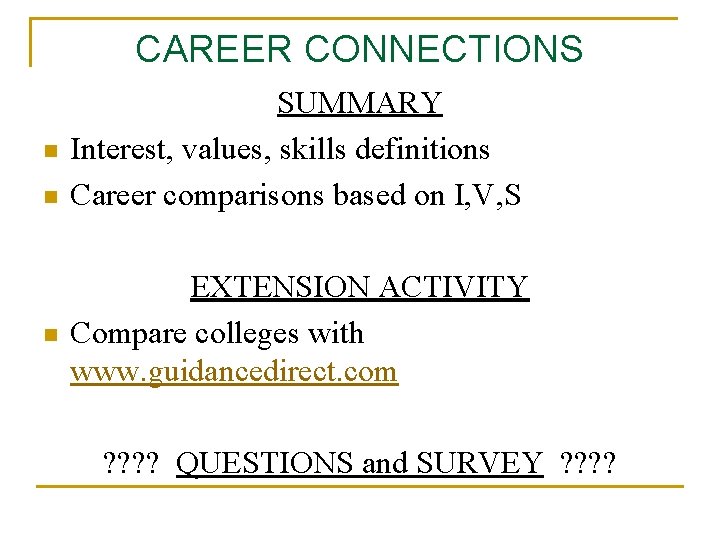 CAREER CONNECTIONS

SUMMARY

• Interest, values, skills definitions
• Career comparisons based on I,V,S

EXTENSION ACTIVITY

• Compare colleges with www.guidancedirect.com

???? QUESTIONS and SURVEY ????